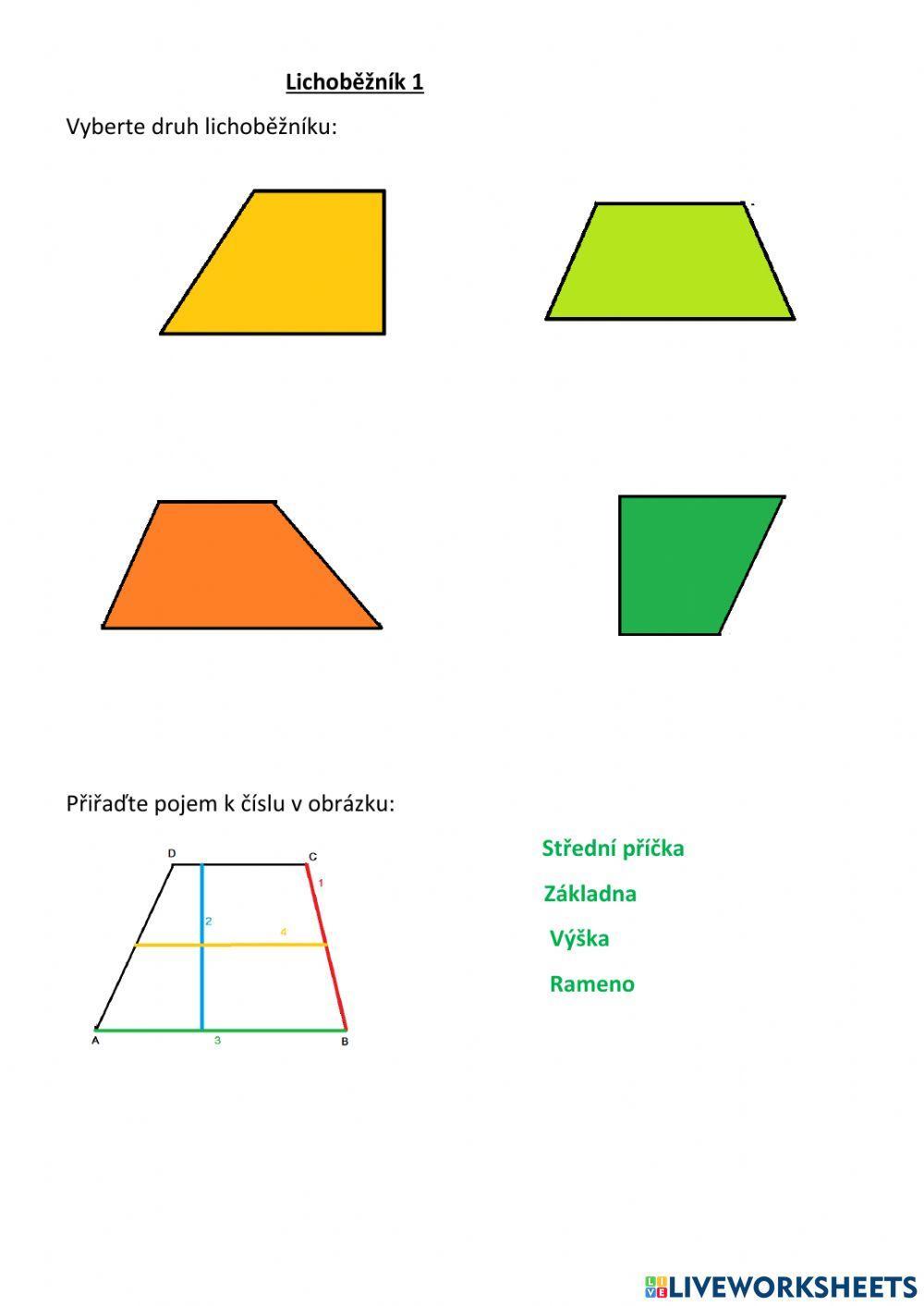 Lichoběžník 1

Vyberte druh lichoběžníku:

Přiřaďte pojem k číslu v obrázku:

D
C
1
2
4
A
3
B

Střední příčka

Základna

Výška

Rameno

LIVEWORKSHEETS